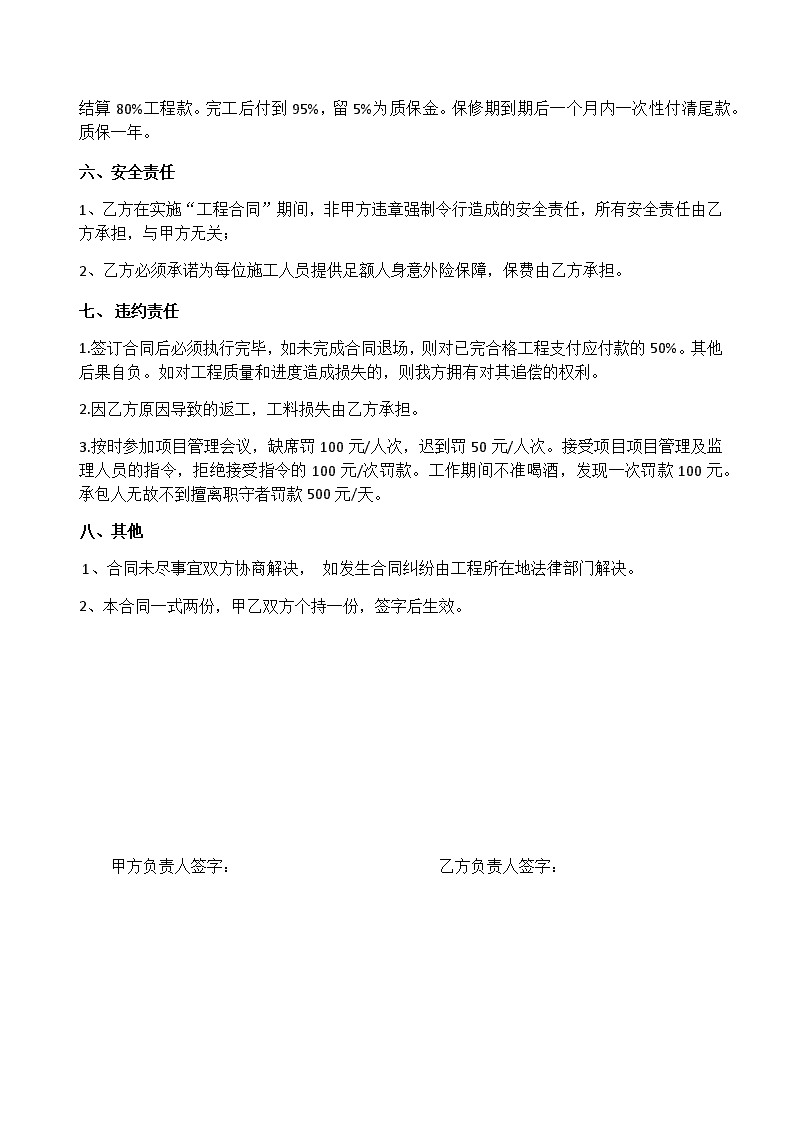 结算 80%工程款。完工后付到 95%，留 5%为质保金。保修期到期后一个月内一次性付清尾款。质保一年。

六、安全责任

1、乙方在实施“工程合同”期间，非甲方违章强制令行造成的安全责任，所有安全责任由乙方承担，与甲方无关；

2、乙方必须承诺为每位施工人员提供足额人身意外险保障，保费由乙方承担。

七、违约责任

1.签订合同后必须执行完毕，如未完成合同退场，则对已完合格工程支付应付款的 50%。其他后果自负。如对工程质量和进度造成损失的，则我方拥有对其追偿的权利。

2.因乙方原因导致的返工，工料损失由乙方承担。

3.按时参加项目管理会议，缺席罚 100 元/人次，迟到罚 50 元/人次。接受项目项目管理及监理人员的指令，拒绝接受指令的 100 元/次罚款。工作期间不准喝酒，发现一次罚款 100 元。承包人无故不到擅离职守者罚款 500 元/天。

八、其他

1、合同未尽事宜双方协商解决， 如发生合同纠纷由工程所在地法律部门解决。

2、本合同一式两份，甲乙双方个持一份，签字后生效。

甲方负责人签字：

乙方负责人签字：